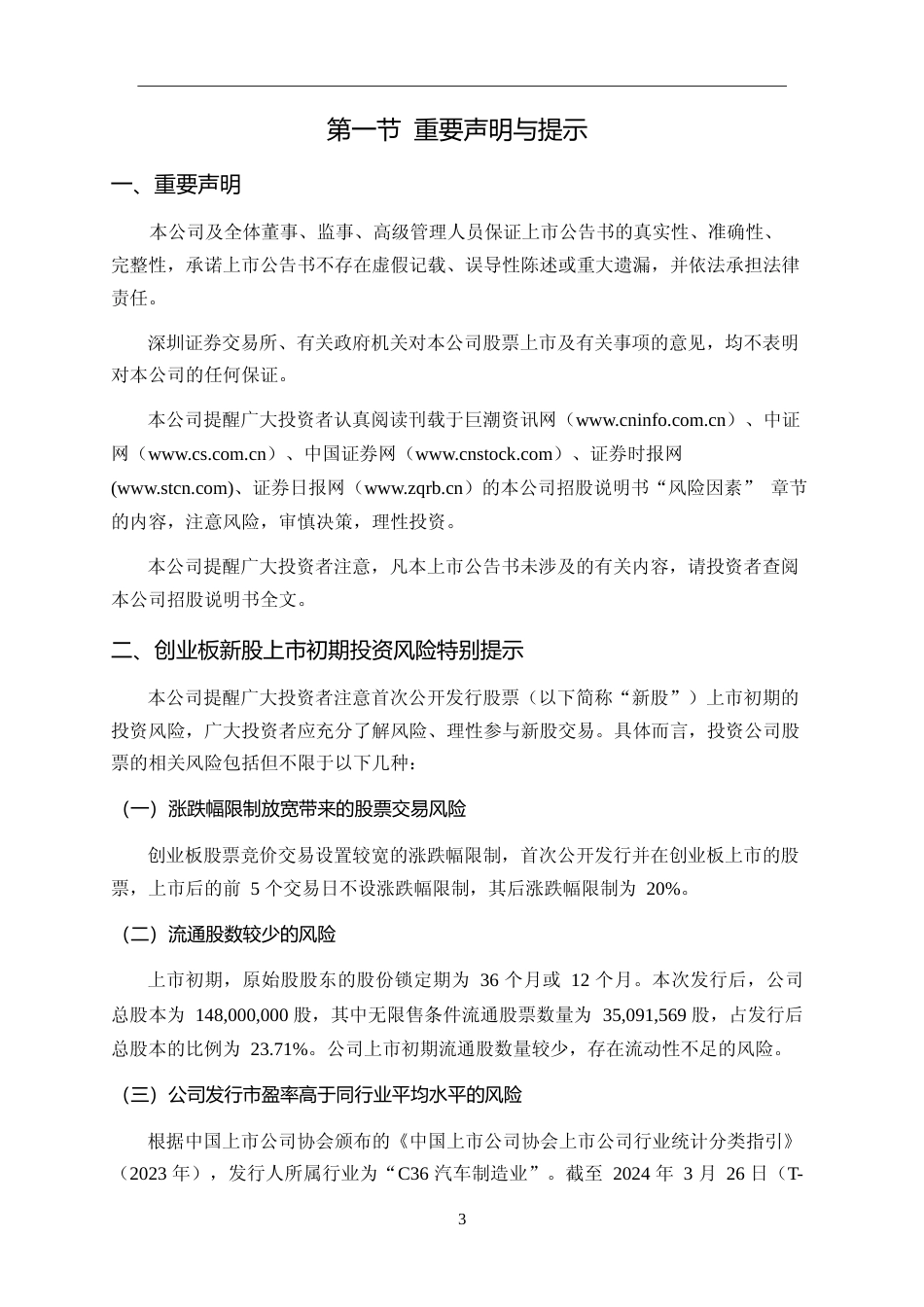 第一节 重要声明与提示

一、重要声明

本公司及全体董事、监事、高级管理人员保证上市公告书的真实性、准确性、完整性，承诺上市公告书不存在虚假记载、误导性陈述或重大遗漏，并依法承担法律责任。

深圳证券交易所、有关政府机关对本公司股票上市及有关事项的意见，均不表明对本公司的任何保证。

本公司提醒广大投资者认真阅读刊载于巨潮资讯网（www.cninfo.com.cn）、中证网（www.cs.com.cn）、中国证券网（www.cnstock.com）、证券时报网(www.stcn.com)、证券日报网（www.zqrb.cn）的本公司招股说明书“风险因素” 章节的内容，注意风险，审慎决策，理性投资。

本公司提醒广大投资者注意，凡本上市公告书未涉及的有关内容，请投资者查阅本公司招股说明书全文。

二、创业板新股上市初期投资风险特别提示

本公司提醒广大投资者注意首次公开发行股票（以下简称“新股”）上市初期的投资风险，广大投资者应充分了解风险、理性参与新股交易。具体而言，投资公司股票的相关风险包括但不限于以下几种：

（一）涨跌幅限制放宽带来的股票交易风险

创业板股票竞价交易设置较宽的涨跌幅限制，首次公开发行并在创业板上市的股票，上市后的前 5 个交易日不设涨跌幅限制，其后涨跌幅限制为 20%。

（二）流通股数较少的风险

上市初期，原始股股东的股份锁定期为 36 个月或 12 个月。本次发行后，公司总股本为 148,000,000 股，其中无限售条件流通股票数量为 35,091,569 股，占发行后总股本的比例为 23.71%。公司上市初期流通股数量较少，存在流动性不足的风险。

（三）公司发行市盈率高于同行业平均水平的风险

根据中国上市公司协会颁布的《中国上市公司协会上市公司行业统计分类指引》（2023 年），发行人所属行业为“C36 汽车制造业”。截至 2024 年 3 月 26 日（T-

3